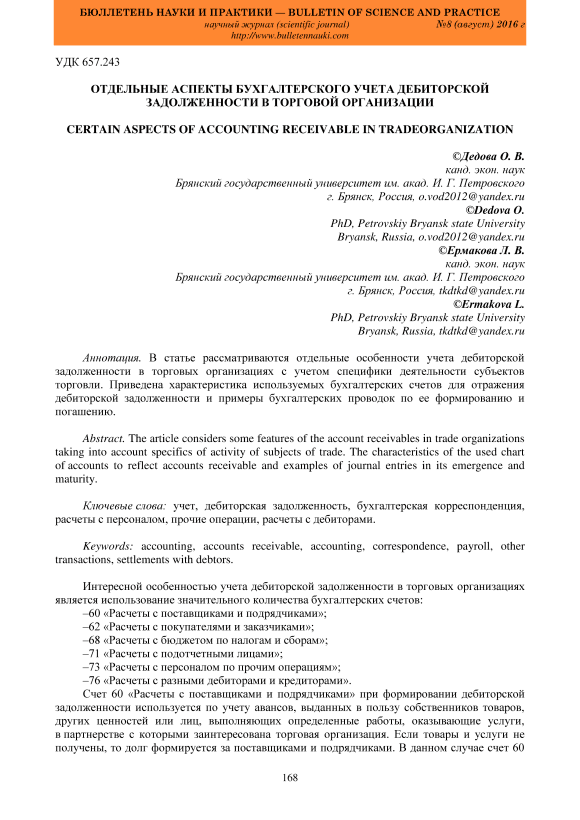 БЮЛЛЕТЕНЬ НАУКИ И ПРАКТИКИ — BULLETIN OF SCIENCE AND PRACTICE
научный журнал (scientific journal) №8 (август) 2016 г
http://www.bulletennauki.com

УДК 657.243

ОТДЕЛЬНЫЕ АСПЕКТЫ БУХГАЛТЕРСКОГО УЧЕТА ДЕБИТОРСКОЙ ЗАДОЛЖЕННОСТИ В ТОРГОВОЙ ОРГАНИЗАЦИИ

CERTAIN ASPECTS OF ACCOUNTING RECEIVABLE IN TRADEORGANIZATION

©Дедова О. В.
канд. экон. наук
Брянский государственный университет им. акад. И. Г. Петровского
г. Брянск, Россия, o.vod2012@yandex.ru
©Dedova O.
PhD, Petrovskiy Bryansk state University
Bryansk, Russia, o.vod2012@yandex.ru
©Ермакова Л. В.
канд. экон. наук
Брянский государственный университет им. акад. И. Г. Петровского
г. Брянск, Россия, tkdtkd@yandex.ru
©Ermakova L.
PhD, Petrovskiy Bryansk state University
Bryansk, Russia, tkdtkd@yandex.ru

Аннотация. В статье рассматриваются отдельные особенности учета дебиторской задолженности в торговых организациях с учетом специфики деятельности субъектов торговли. Приведена характеристика используемых бухгалтерских счетов для отражения дебиторской задолженности и примеры бухгалтерских проводок по ее формированию и погашению.

Abstract. The article considers some features of the account receivables in trade organizations taking into account specifics of activity of subjects of trade. The characteristics of the used chart of accounts to reflect accounts receivable and examples of journal entries in its emergence and maturity.

Ключевые слова: учет, дебиторская задолженность, бухгалтерская корреспонденция, расчеты с персоналом, прочие операции, расчеты с дебиторами.

Keywords: accounting, accounts receivable, accounting, correspondence, payroll, other transactions, settlements with debtors.

Интересной особенностью учета дебиторской задолженности в торговых организациях является использование значительного количества бухгалтерских счетов:
–60 «Расчеты с поставщиками и подрядчиками»;
–62 «Расчеты с покупателями и заказчиками»;
–68 «Расчеты с бюджетом по налогам и сборам»;
–71 «Расчеты с подотчетными лицами»;
–73 «Расчеты с персоналом по прочим операциям»;
–76 «Расчеты с разными дебиторами и кредиторами».
Счет 60 «Расчеты с поставщиками и подрядчиками» при формировании дебиторской задолженности используется по учету авансов, выданных в пользу собственников товаров, других ценностей или лиц, выполняющих определенные работы, оказывающие услуги, в партнерстве с которыми заинтересована торговая организация. Если товары и услуги не получены, то долг формируется за поставщиками и подрядчиками. В данном случае счет 60

168